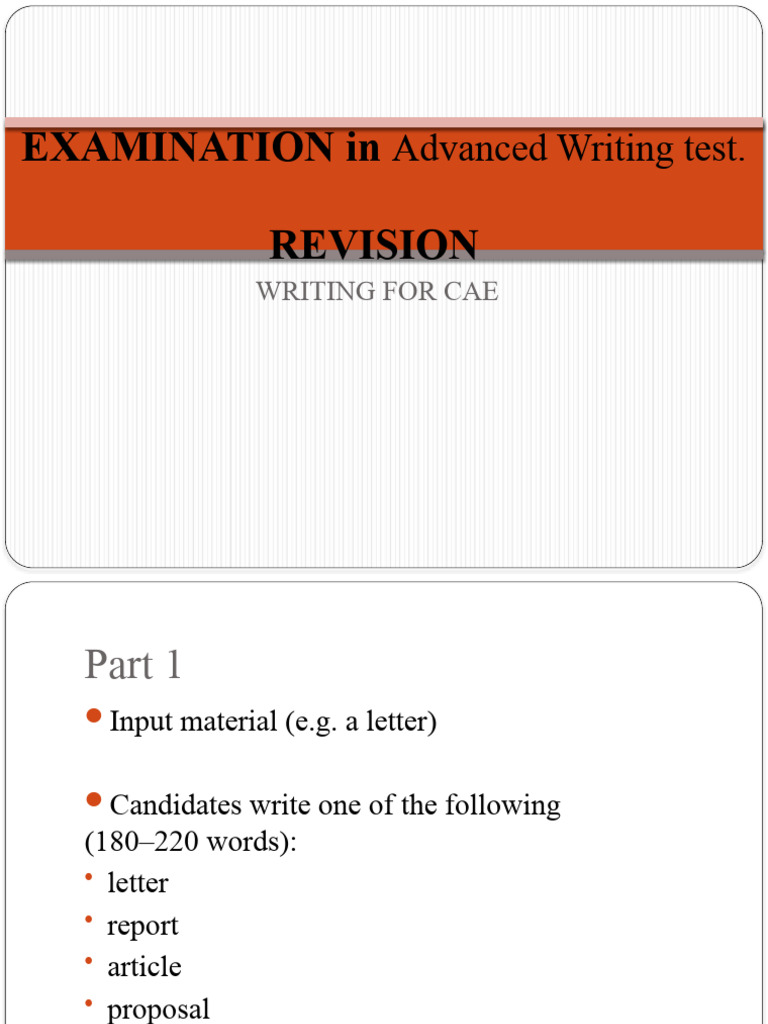 EXAMINATION in Advanced Writing test.

REVISION

WRITING FOR CAE

Part 1

• Input material (e.g. a letter)

• Candidates write one of the following (180–220 words):

• letter
• report
• article
• proposal